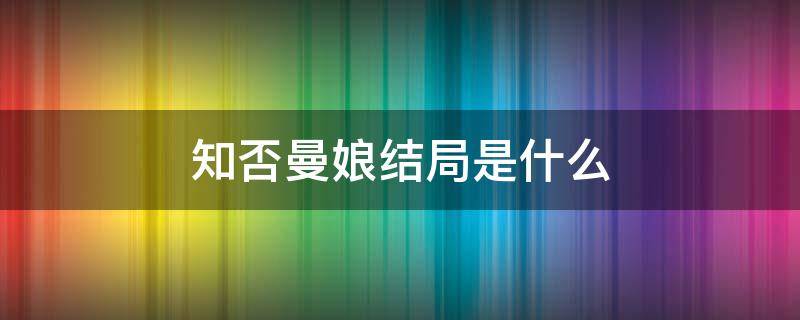 知否曼娘结局是什么